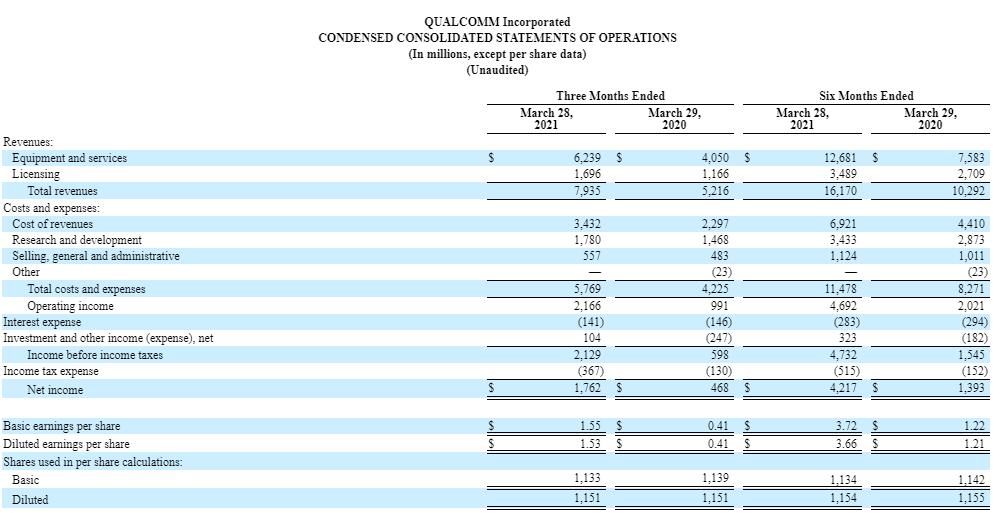 QUALCOMM Incorporated
CONDENSED CONSOLIDATED STATEMENTS OF OPERATIONS
(In millions, except per share data)
(Unaudited)

| | Three Months Ended | | Six Months Ended | |
|---|---|---|---|---|
| | March 28, 2021 | March 29, 2020 | March 28, 2021 | March 29, 2020 |
| Revenues: | | | | |
| Equipment and services | $ 6,239 | $ 4,050 | $ 12,681 | $ 7,583 |
| Licensing | 1,696 | 1,166 | 3,489 | 2,709 |
| Total revenues | 7,935 | 5,216 | 16,170 | 10,292 |
| Costs and expenses: | | | | |
| Cost of revenues | 3,432 | 2,297 | 6,921 | 4,410 |
| Research and development | 1,780 | 1,468 | 3,433 | 2,873 |
| Selling, general and administrative | 557 | 483 | 1,124 | 1,011 |
| Other | — | (23) | — | (23) |
| Total costs and expenses | 5,769 | 4,225 | 11,478 | 8,271 |
| Operating income | 2,166 | 991 | 4,692 | 2,021 |
| Interest expense | (141) | (146) | (283) | (294) |
| Investment and other income (expense), net | 104 | (247) | 323 | (182) |
| Income before income taxes | 2,129 | 598 | 4,732 | 1,545 |
| Income tax expense | (367) | (130) | (515) | (152) |
| Net income | $ 1,762 | $ 468 | $ 4,217 | $ 1,393 |
| | | | | |
| Basic earnings per share | $ 1.55 | $ 0.41 | $ 3.72 | $ 1.22 |
| Diluted earnings per share | $ 1.53 | $ 0.41 | $ 3.66 | $ 1.21 |
| Shares used in per share calculations: | | | | |
| Basic | 1,133 | 1,139 | 1,134 | 1,142 |
| Diluted | 1,151 | 1,151 | 1,154 | 1,155 |